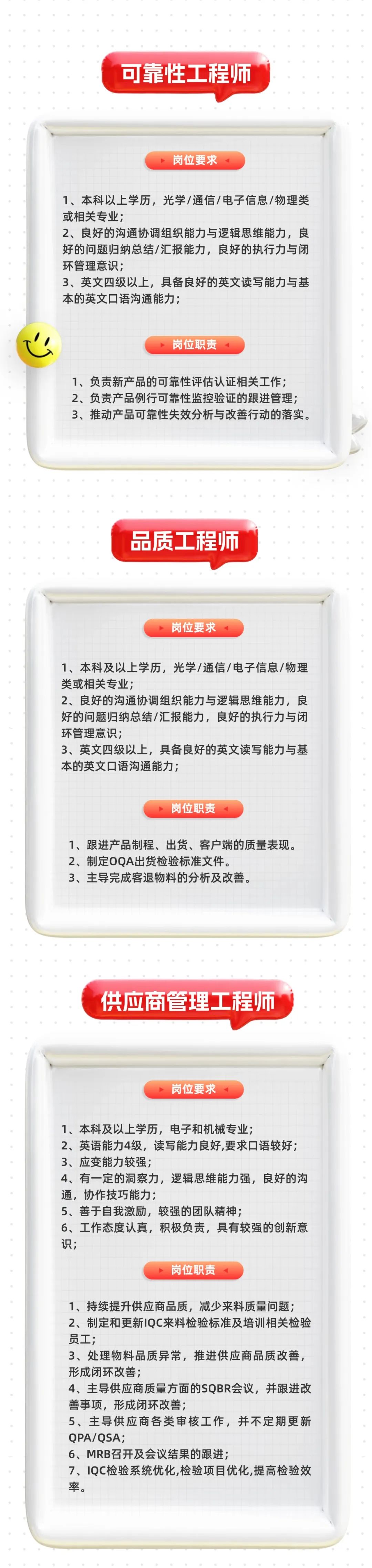 可靠性工程师

岗位要求

1、本科以上学历，光学/通信/电子信息/物理类或相关专业；
2、良好的沟通协调组织能力与逻辑思维能力，良好的问题归纳总结/汇报能力，良好的执行力与闭环管理意识；
3、英文四级以上，具备良好的英文读写能力与基本的英文口语沟通能力；

岗位职责

1、负责新产品的可靠性评估认证相关工作；
2、负责产品例行可靠性监控验证的跟进管理；
3、推动产品可靠性失效分析与改善行动的落实。

品质工程师

岗位要求

1、本科及以上学历，光学/通信/电子信息/物理类或相关专业；
2、良好的沟通协调组织能力与逻辑思维能力，良好的问题归纳总结/汇报能力，良好的执行力与闭环管理意识；
3、英文四级以上，具备良好的英文读写能力与基本的英文口语沟通能力；

岗位职责

1、跟进产品制程、出货、客户端的质量表现。
2、制定OQA出货检验标准文件。
3、主导完成客退物料的分析及改善。

供应商管理工程师

岗位要求

1、本科及以上学历，电子和机械专业；
2、英语能力4级，读写能力良好,要求口语较好；
3、应变能力较强；
4、有一定的洞察力，逻辑思维能力强，良好的沟通，协作技巧能力；
5、善于自我激励，较强的团队精神；
6、工作态度认真，积极负责，具有较强的创新意识；

岗位职责

1、持续提升供应商品质，减少来料质量问题；
2、制定和更新IQC来料检验标准及培训相关检验员工；
3、处理物料品质异常，推进供应商品质改善，形成闭环改善；
4、主导供应商质量方面的SQBR会议，并跟进改善事项，形成闭环改善；
5、主导供应商各类审核工作，并不定期更新QPA/QSA；
6、MRB召开及会议结果的跟进；
7、IQC检验系统优化,检验项目优化,提高检验效率。